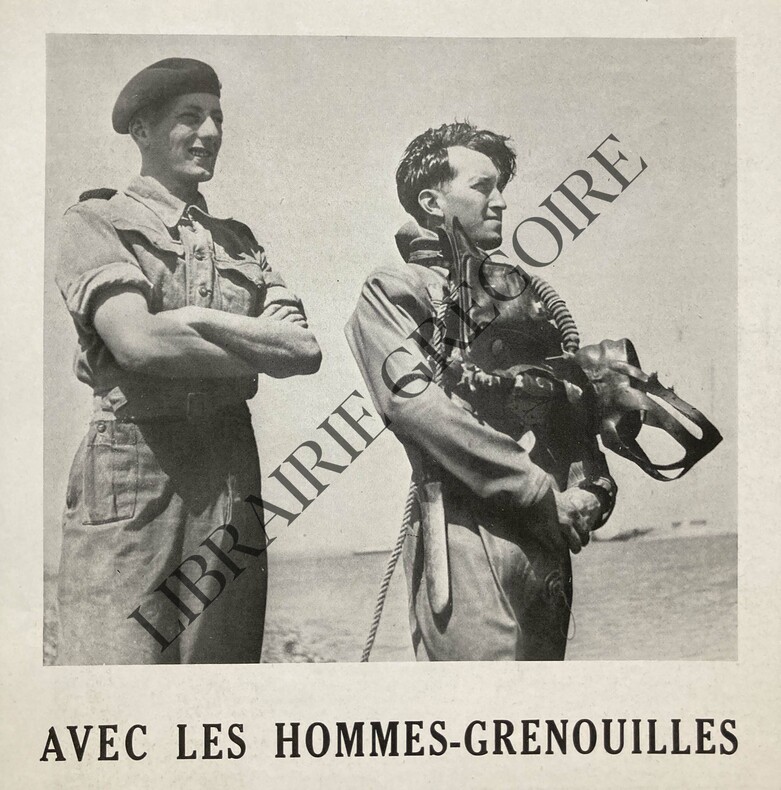 AVEC LES HOMMES-GRENOUILLES

LIBRAIRIE GREGOIRE